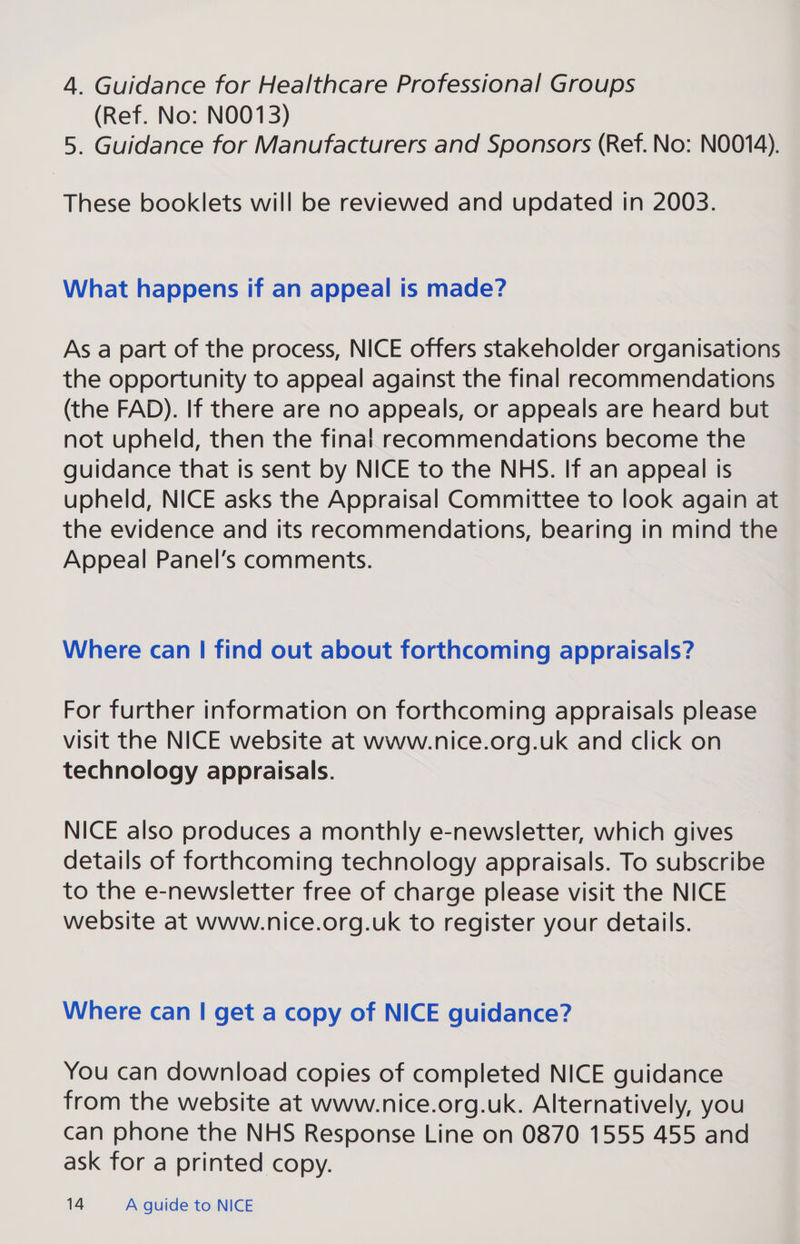 4. Guidance for Healthcare Professional Groups (Ref. No: N0013)
5. Guidance for Manufacturers and Sponsors (Ref. No: N0014).

These booklets will be reviewed and updated in 2003.

What happens if an appeal is made?

As a part of the process, NICE offers stakeholder organisations the opportunity to appeal against the final recommendations (the FAD). If there are no appeals, or appeals are heard but not upheld, then the final recommendations become the guidance that is sent by NICE to the NHS. If an appeal is upheld, NICE asks the Appraisal Committee to look again at the evidence and its recommendations, bearing in mind the Appeal Panel's comments.

Where can I find out about forthcoming appraisals?

For further information on forthcoming appraisals please visit the NICE website at www.nice.org.uk and click on technology appraisals.

NICE also produces a monthly e-newsletter, which gives details of forthcoming technology appraisals. To subscribe to the e-newsletter free of charge please visit the NICE website at www.nice.org.uk to register your details.

Where can I get a copy of NICE guidance?

You can download copies of completed NICE guidance from the website at www.nice.org.uk. Alternatively, you can phone the NHS Response Line on 0870 1555 455 and ask for a printed copy.

14 A guide to NICE